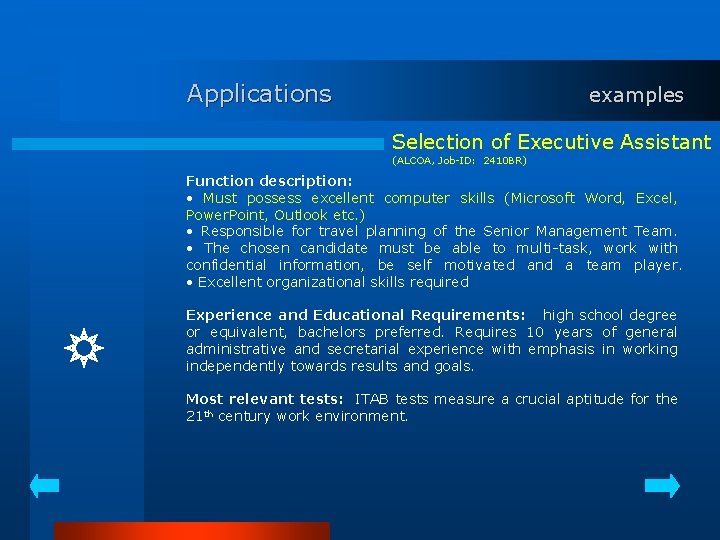 Applications examples

Selection of Executive Assistant
(ALCOA, Job-ID: 2410BR)

Function description:
• Must possess excellent computer skills (Microsoft Word, Excel, PowerPoint, Outlook etc.)
• Responsible for travel planning of the Senior Management Team.
• The chosen candidate must be able to multi-task, work with confidential information, be self motivated and a team player.
• Excellent organizational skills required

Experience and Educational Requirements: high school degree or equivalent, bachelors preferred. Requires 10 years of general administrative and secretarial experience with emphasis in working independently towards results and goals.

Most relevant tests: ITAB tests measure a crucial aptitude for the 21$^{th}$ century work environment.